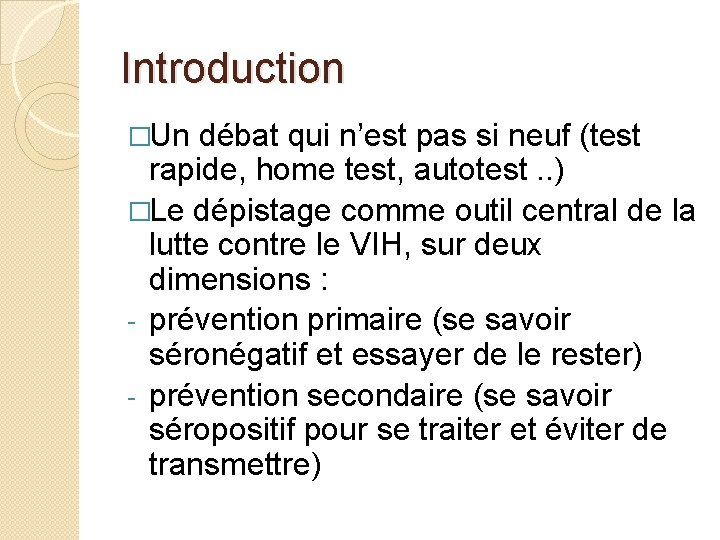 Introduction

□Un débat qui n'est pas si neuf (test rapide, home test, autotest ..)

□Le dépistage comme outil central de la lutte contre le VIH, sur deux dimensions :

- prévention primaire (se savoir séronégatif et essayer de le rester)

- prévention secondaire (se savoir séropositif pour se traiter et éviter de transmettre)